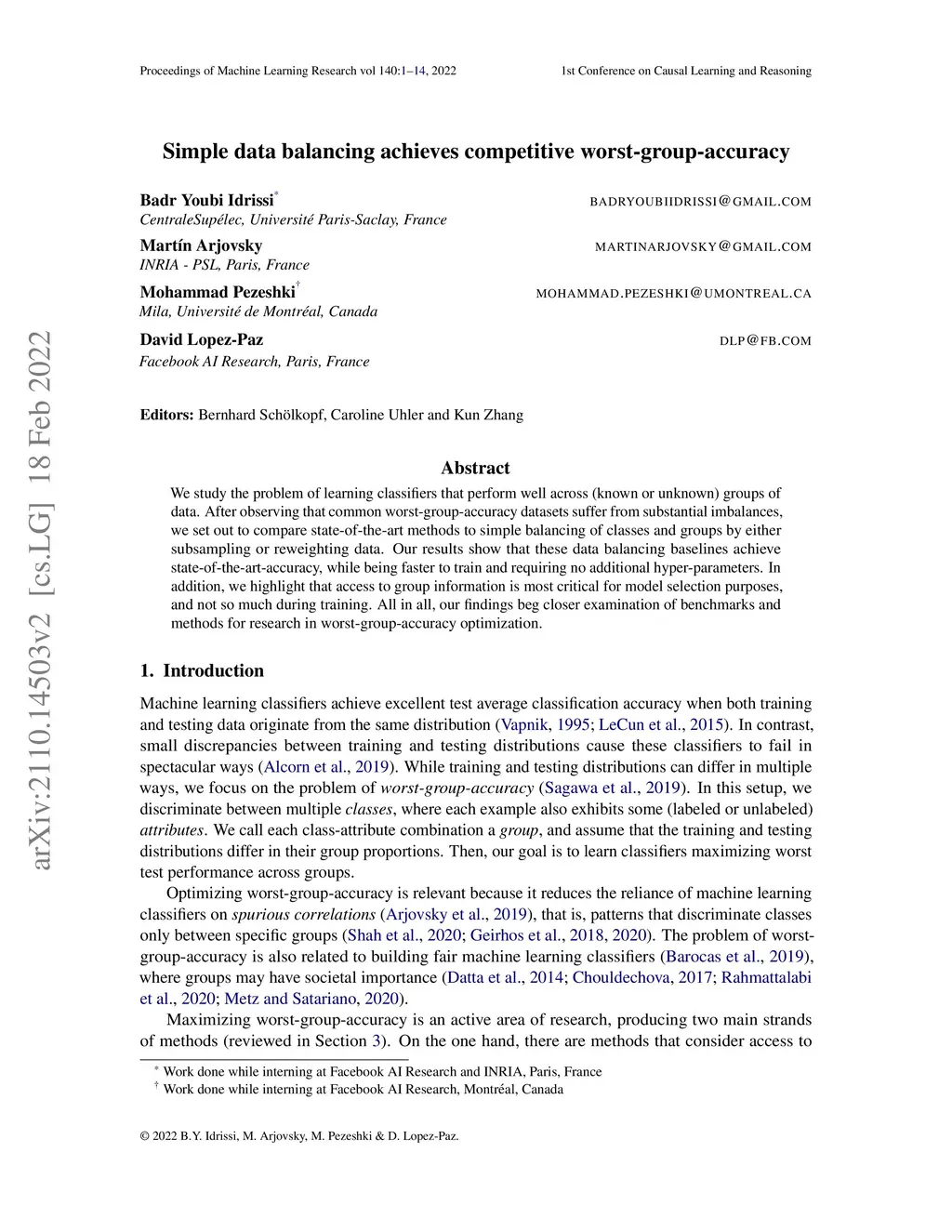 Proceedings of Machine Learning Research vol 140:1–14, 2022

1st Conference on Causal Learning and Reasoning

arXiv:2110.14503v2 [cs.LG] 18 Feb 2022

Simple data balancing achieves competitive worst-group-accuracy

Badr Youbi Idrissi* BADRYOUBIIDRISSI@GMAIL.COM
CentraleSupélec, Université Paris-Saclay, France

Martín Arjovsky MARTINARJOVSKY@GMAIL.COM
INRIA - PSL, Paris, France

Mohammad Pezeshki† MOHAMMAD.PEZESHKI@UMONTREAL.CA
Mila, Université de Montréal, Canada

David Lopez-Paz DLP@FB.COM
Facebook AI Research, Paris, France

Editors: Bernhard Schölkopf, Caroline Uhler and Kun Zhang

Abstract

We study the problem of learning classifiers that perform well across (known or unknown) groups of data. After observing that common worst-group-accuracy datasets suffer from substantial imbalances, we set out to compare state-of-the-art methods to simple balancing of classes and groups by either subsampling or reweighting data. Our results show that these data balancing baselines achieve state-of-the-art-accuracy, while being faster to train and requiring no additional hyper-parameters. In addition, we highlight that access to group information is most critical for model selection purposes, and not so much during training. All in all, our findings beg closer examination of benchmarks and methods for research in worst-group-accuracy optimization.

1. Introduction

Machine learning classifiers achieve excellent test average classification accuracy when both training and testing data originate from the same distribution (Vapnik, 1995; LeCun et al., 2015). In contrast, small discrepancies between training and testing distributions cause these classifiers to fail in spectacular ways (Alcorn et al., 2019). While training and testing distributions can differ in multiple ways, we focus on the problem of worst-group-accuracy (Sagawa et al., 2019). In this setup, we discriminate between multiple classes, where each example also exhibits some (labeled or unlabeled) attributes. We call each class-attribute combination a group, and assume that the training and testing distributions differ in their group proportions. Then, our goal is to learn classifiers maximizing worst test performance across groups.

Optimizing worst-group-accuracy is relevant because it reduces the reliance of machine learning classifiers on spurious correlations (Arjovsky et al., 2019), that is, patterns that discriminate classes only between specific groups (Shah et al., 2020; Geirhos et al., 2018, 2020). The problem of worst-group-accuracy is also related to building fair machine learning classifiers (Barocas et al., 2019), where groups may have societal importance (Datta et al., 2014; Chouldechova, 2017; Rahmattalabi et al., 2020; Metz and Satariano, 2020).

Maximizing worst-group-accuracy is an active area of research, producing two main strands of methods (reviewed in Section 3). On the one hand, there are methods that consider access to

* Work done while interning at Facebook AI Research and INRIA, Paris, France
† Work done while interning at Facebook AI Research, Montréal, Canada

© 2022 B.Y. Idrissi, M. Arjovsky, M. Pezeshki & D. Lopez-Paz.